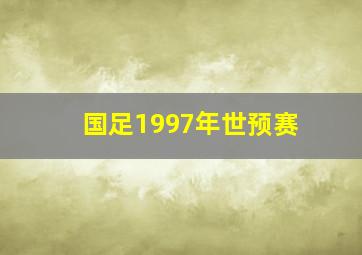 国足1997年世预赛